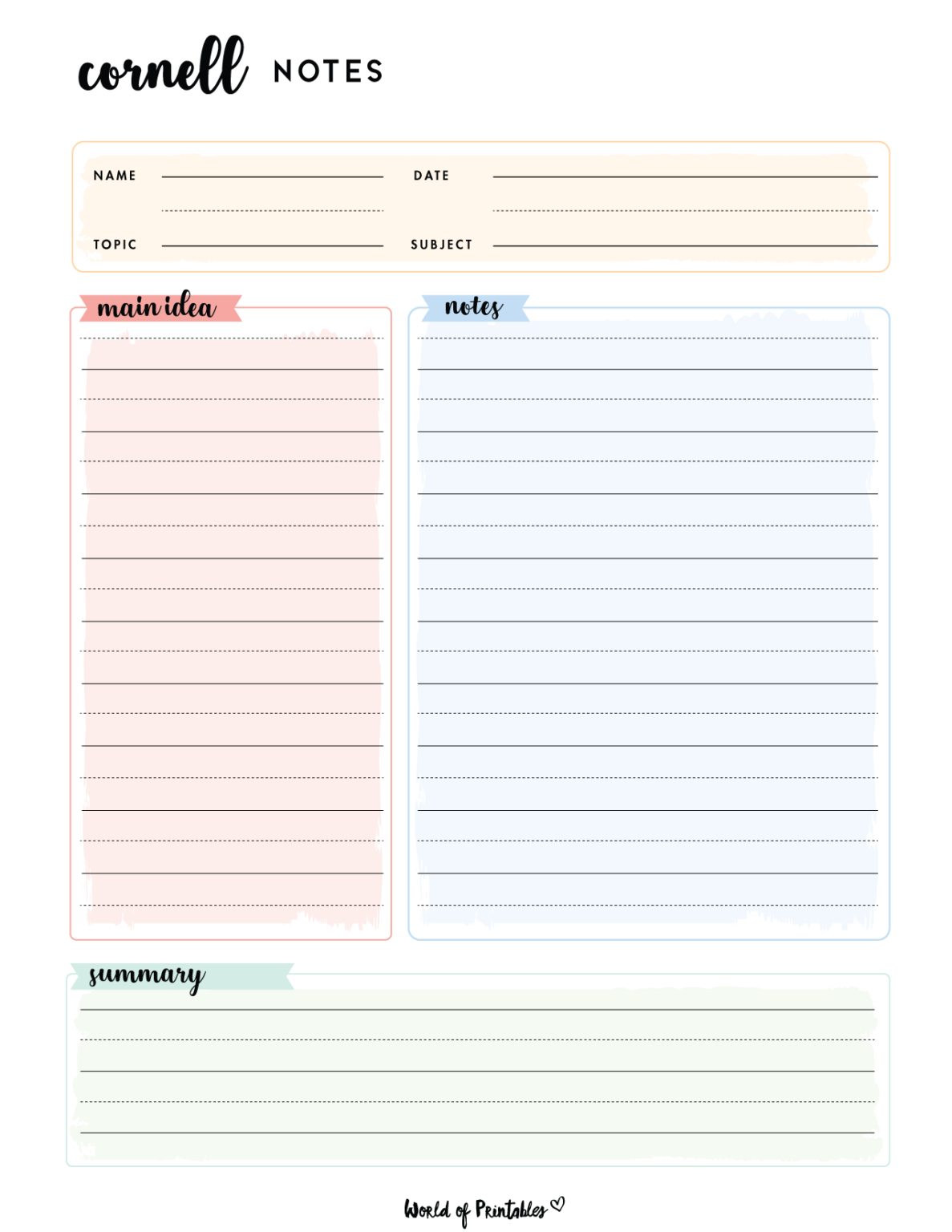 cornell NOTES

NAME

DATE

TOPIC

SUBJECT

main idea

notes

summary

World of Printables